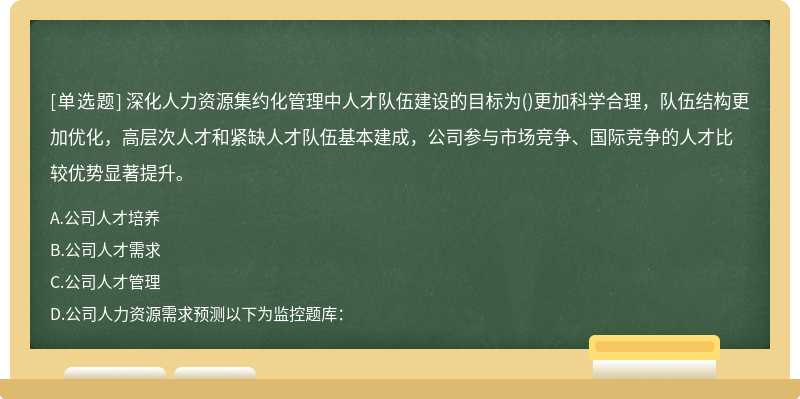 [单选题] 深化人力资源集约化管理中人才队伍建设的目标为()更加科学合理，队伍结构更加优化，高层次人才和紧缺人才队伍基本建成，公司参与市场竞争、国际竞争的人才比较优势显著提升。

A.公司人才培养

B.公司人才需求

C.公司人才管理

D.公司人力资源需求预测以下为监控题库：